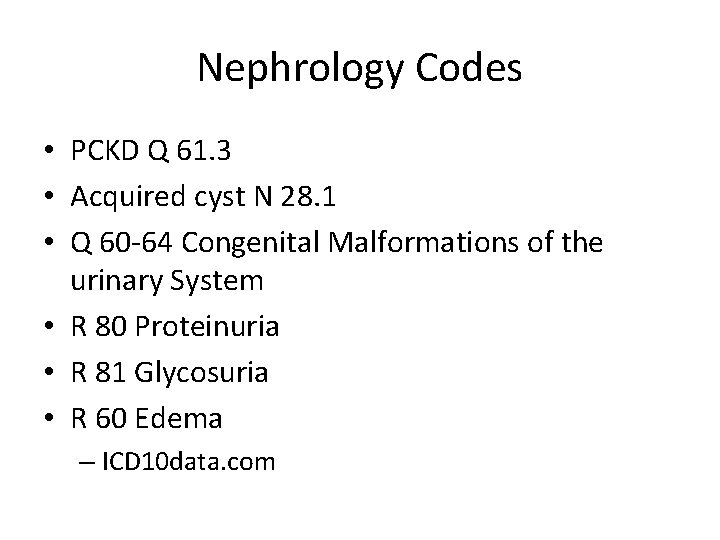 Nephrology Codes

• PCKD Q 61.3
• Acquired cyst N 28.1
• Q 60-64 Congenital Malformations of the urinary System
• R 80 Proteinuria
• R 81 Glycosuria
• R 60 Edema
– ICD10data.com